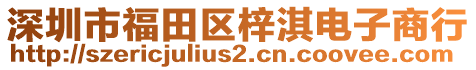 深圳市福田区梓淇电子商行
http://szericjulius2.cn.coovee.com